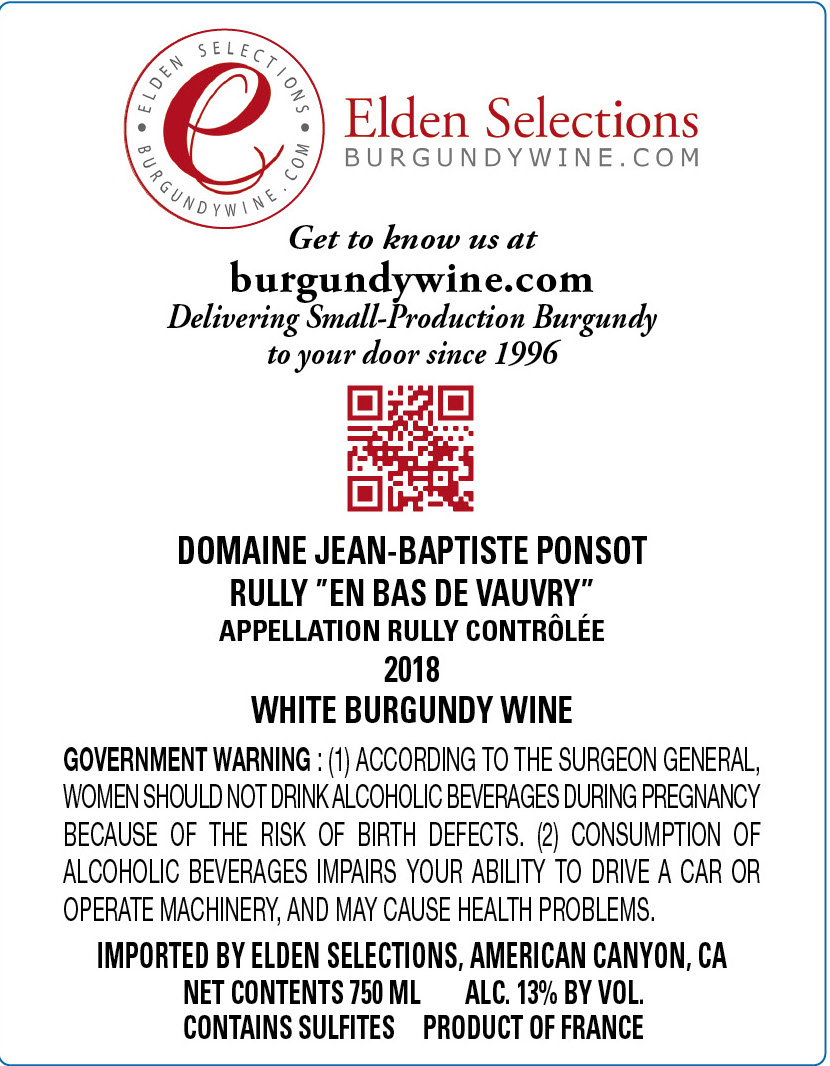 ELDEN SELECTIONS • BURGUNDYWINE.COM •

e

Elden Selections
BURGUNDYWINE.COM

Get to know us at
burgundywine.com
Delivering Small-Production Burgundy
to your door since 1996

DOMAINE JEAN-BAPTISTE PONSOT
RULLY "EN BAS DE VAUVRY"
APPELLATION RULLY CONTRÔLÉE
2018
WHITE BURGUNDY WINE

GOVERNMENT WARNING : (1) ACCORDING TO THE SURGEON GENERAL, WOMEN SHOULD NOT DRINK ALCOHOLIC BEVERAGES DURING PREGNANCY BECAUSE OF THE RISK OF BIRTH DEFECTS. (2) CONSUMPTION OF ALCOHOLIC BEVERAGES IMPAIRS YOUR ABILITY TO DRIVE A CAR OR OPERATE MACHINERY, AND MAY CAUSE HEALTH PROBLEMS.

IMPORTED BY ELDEN SELECTIONS, AMERICAN CANYON, CA
NET CONTENTS 750 ML ALC. 13% BY VOL.
CONTAINS SULFITES PRODUCT OF FRANCE